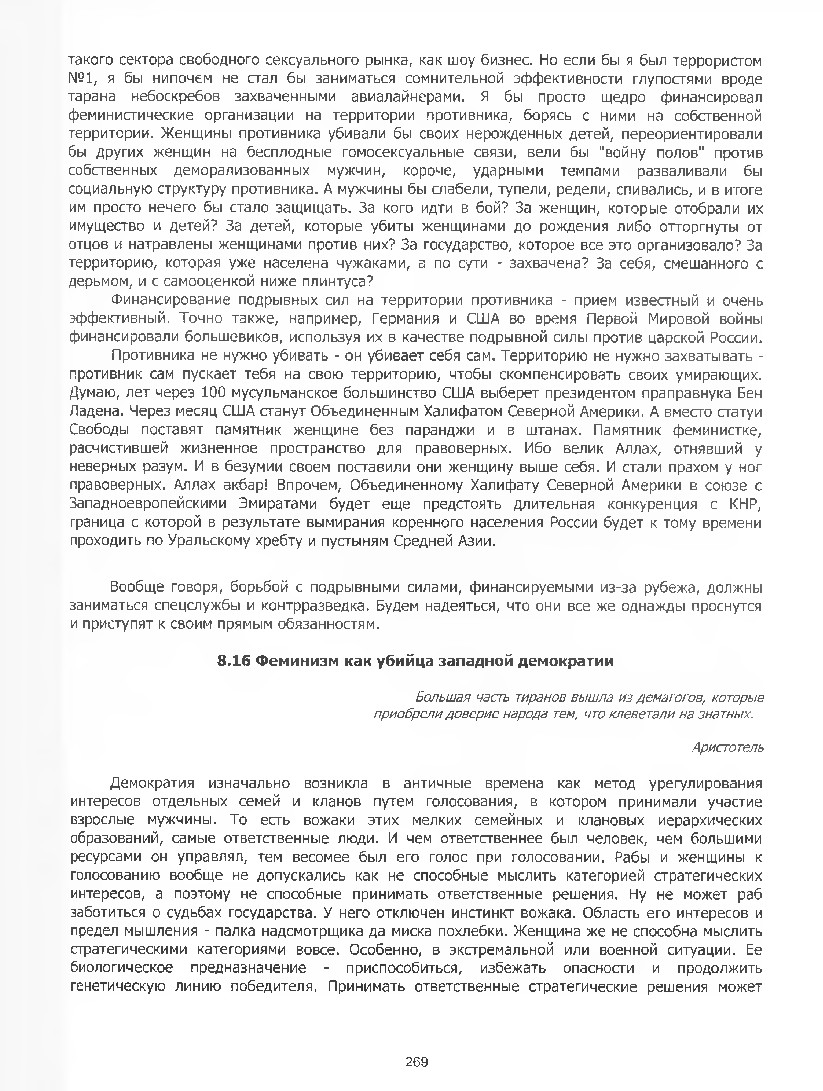 такого сектора свободного сексуального рынка, как шоу бизнес. Но если бы я был террористом №1, я бы нипочем не стал бы заниматься сомнительной эффективности глупостями вроде тарана небоскребов захваченными авиалайнерами. Я бы просто щедро финансировал феминистические организации на территории противника, борясь с ними на собственной территории. Женщины противника убивали бы своих нерожденных детей, переориентировали бы других женщин на бесплодные гомосексуальные связи, вели бы "войну полов" против собственных деморализованных мужчин, короче, ударными темпами разваливали бы социальную структуру противника. А мужчины бы слабели, тупели, редели, спивались, и в итоге им просто нечего бы стало защищать. За кого идти в бой? За женщин, которые отобрали их имущество и детей? За детей, которые убиты женщинами до рождения либо отторгнуты от отцов и натравлены женщинами против них? За государство, которое все это организовало? За территорию, которая уже населена чужаками, а по сути - захвачена? За себя, смешанного с дерьмом, и с самооценкой ниже плинтуса?

Финансирование подрывных сил на территории противника - прием известный и очень эффективный. Точно также, например, Германия и США во время Первой Мировой войны финансировали большевиков, используя их в качестве подрывной силы против царской России.

Противника не нужно убивать - он убивает себя сам. Территорию не нужно захватывать - противник сам пускает тебя на свою территорию, чтобы скомпенсировать своих умирающих. Думаю, лет через 100 мусульманское большинство США выберет президентом праправнука Бен Ладена. Через месяц США станут Объединенным Халифатом Северной Америки. А вместо статуи Свободы поставят памятник женщине без паранджи и в штанах. Памятник феминистке, расчистившей жизненное пространство для правоверных. Ибо велик Аллах, отнявший у неверных разум. И в безумии своем поставили они женщину выше себя. И стали прахом у ног правоверных. Аллах акбар! Впрочем, Объединенному Халифату Северной Америки в союзе с Западноевропейскими Эмиратами будет еще предстоять длительная конкуренция с КНР, граница с которой в результате вымирания коренного населения России будет к тому времени проходить по Уральскому хребту и пустыням Средней Азии.

Вообще говоря, борьбой с подрывными силами, финансируемыми из-за рубежа, должны заниматься спецслужбы и контрразведка. Будем надеяться, что они все же однажды проснутся и приступят к своим прямым обязанностям.

8.16 Феминизм как убийца западной демократии

Большая часть тиранов вышла из демагогов, которые приобрели доверие народа тем, что клеветали на знатных.

Аристотель

Демократия изначально возникла в античные времена как метод урегулирования интересов отдельных семей и кланов путем голосования, в котором принимали участие взрослые мужчины. То есть вожаки этих мелких семейных и клановых иерархических образований, самые ответственные люди. И чем ответственнее был человек, чем большими ресурсами он управлял, тем весомее был его голос при голосовании. Рабы и женщины к голосованию вообще не допускались как не способные мыслить категорией стратегических интересов, а поэтому не способные принимать ответственные решения. Ну не может раб заботиться о судьбах государства. У него отключен инстинкт вожака. Область его интересов и предел мышления - палка надсмотрщика да миска похлебки. Женщина же не способна мыслить стратегическими категориями вовсе. Особенно, в экстремальной или военной ситуации. Ее биологическое предназначение - приспособиться, избежать опасности и продолжить генетическую линию победителя. Принимать ответственные стратегические решения может

269